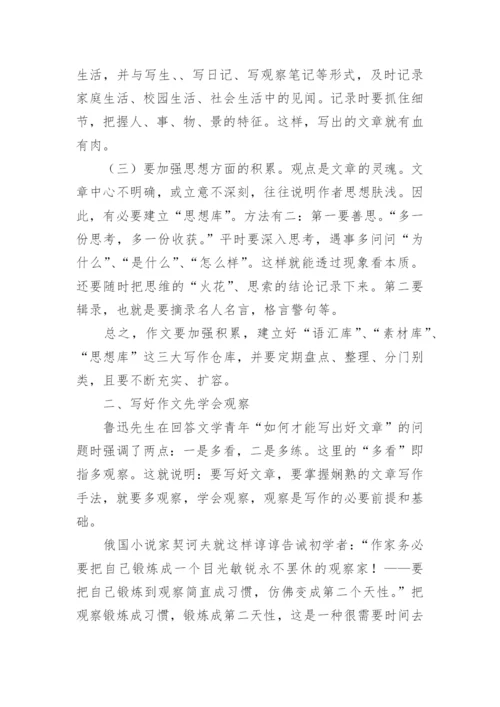 生活，并与写生、、写日记、写观察笔记等形式，及时记录家庭生活、校园生活、社会生活中的见闻。记录时要抓住细节，把握人、事、物、景的特征。这样，写出的文章就有血有肉。

（三）要加强思想方面的积累。观点是文章的灵魂。文章中心不明确，或立意不深刻，往往说明作者思想肤浅。因此，有必要建立“思想库”。方法有二：第一要善思。“多一份思考，多一份收获。”平时要深入思考，遇事多问问“为什么”、“是什么”、“怎么样”。这样就能透过现象看本质。还要随时把思维的“火花”、思索的结论记录下来。第二要辑录，也就是要摘录名人名言，格言警句等。

总之，作文要加强积累，建立好“语汇库”、“素材库”、“思想库”这三大写作仓库，并要定期盘点、整理、分门别类，且要不断充实、扩容。

二、写好作文先学会观察

鲁迅先生在回答文学青年“如何才能写出好文章”的问题时强调了两点：一是多看，二是多练。这里的“多看”即指多观察。这就说明：要写好文章，要掌握娴熟的文章写作手法，就要多观察，学会观察，观察是写作的必要前提和基础。

俄国小说家契诃夫就这样谆谆告诫初学者：“作家务必要把自己锻炼成一个目光敏锐永不罢休的观察家！——要把自己锻炼到观察简直成习惯，仿佛变成第二个天性。”把观察锻炼成习惯，锻炼成第二天性，这是一种很需要时间去